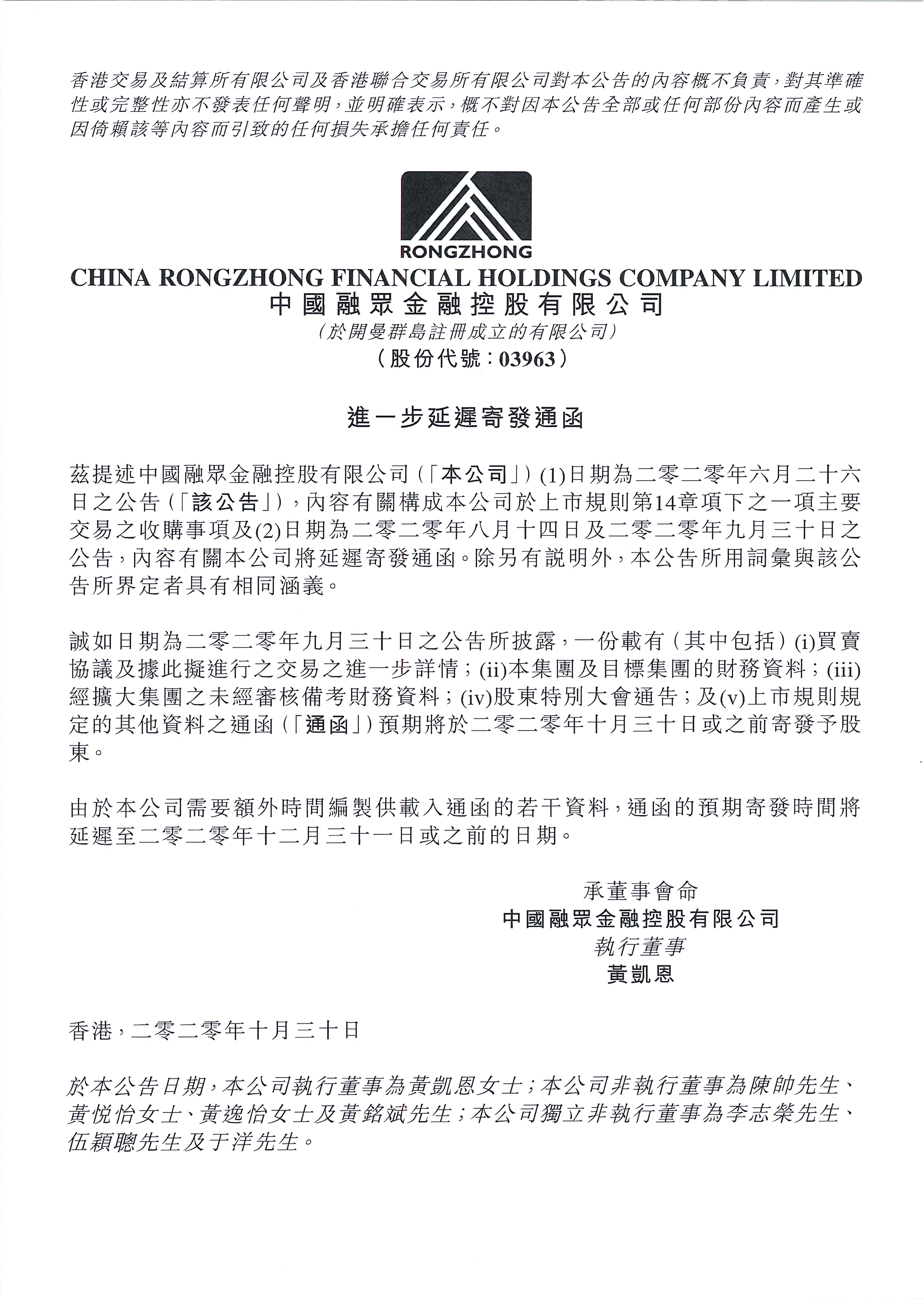 香港交易及結算所有限公司及香港聯合交易所有限公司對本公告的內容概不負責，對其準確性或完整性亦不發表任何聲明，並明確表示，概不對因本公告全部或任何部份內容而產生或因倚賴該等內容而引致的任何損失承擔任何責任。

RONGZHONG

CHINA RONGZHONG FINANCIAL HOLDINGS COMPANY LIMITED
中國融眾金融控股有限公司
（於開曼群島註冊成立的有限公司）
（股份代號：03963）

進一步延遲寄發通函

茲提述中國融眾金融控股有限公司（「本公司」）(1)日期為二零二零年六月二十六日之公告（「該公告」），內容有關構成本公司於上市規則第14章項下之一項主要交易之收購事項及(2)日期為二零二零年八月十四日及二零二零年九月三十日之公告，內容有關本公司將延遲寄發通函。除另有說明外，本公告所用詞彙與該公告所界定者具有相同涵義。

誠如日期為二零二零年九月三十日之公告所披露，一份載有（其中包括）(i)買賣協議及據此擬進行之交易之進一步詳情；(ii)本集團及目標集團的財務資料；(iii)經擴大集團之未經審核備考財務資料；(iv)股東特別大會通告；及(v)上市規則規定的其他資料之通函（「通函」）預期將於二零二零年十月三十日或之前寄發予股東。

由於本公司需要額外時間編製供載入通函的若干資料，通函的預期寄發時間將延遲至二零二零年十二月三十一日或之前的日期。

承董事會命
中國融眾金融控股有限公司
執行董事
黃凱恩

香港，二零二零年十月三十日

於本公告日期，本公司執行董事為黃凱恩女士；本公司非執行董事為陳帥先生、黃悅怡女士、黃逸怡女士及黃銘斌先生；本公司獨立非執行董事為李志榮先生、伍穎聰先生及于洋先生。